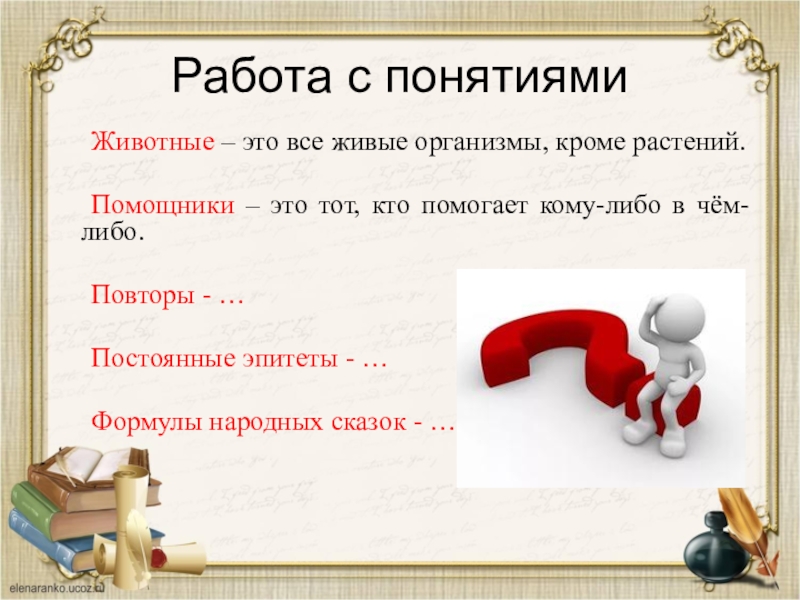 Работа с понятиями

Животные – это все живые организмы, кроме растений.

Помощники – это тот, кто помогает кому-либо в чём-либо.

Повторы - …

Постоянные эпитеты - …

Формулы народных сказок - …

elenaranko.ucoz.ru